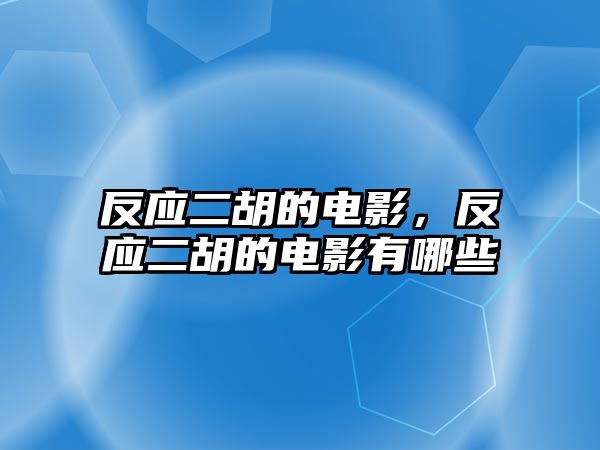 反应二胡的电影，反应二胡的电影有哪些